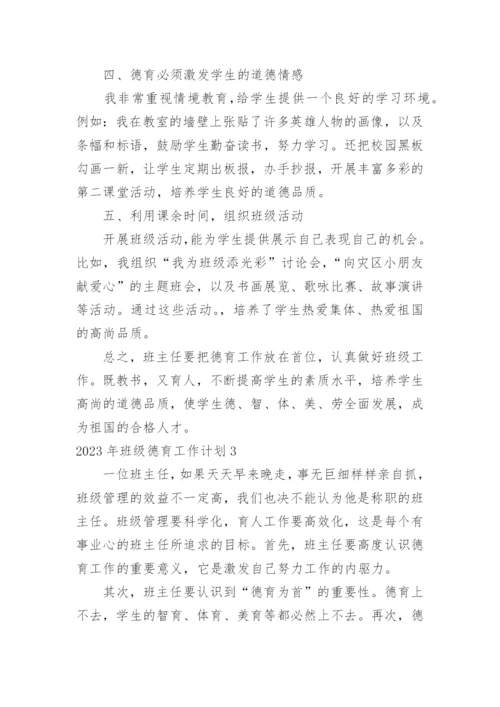 四、德育必须激发学生的道德情感

我非常重视情境教育，给学生提供一个良好的学习环境。例如：我在教室的墙壁上张贴了许多英雄人物的画像，以及条幅和标语，鼓励学生勤奋读书，努力学习。还把校园黑板勾画一新，让学生定期出板报，办手抄报，开展丰富多彩的第二课堂活动，培养学生良好的道德品质。

五、利用课余时间，组织班级活动

开展班级活动，能为学生提供展示自己表现自己的机会。比如，我组织“我为班级添光彩”讨论会，“向灾区小朋友献爱心”的主题班会，以及书画展览、歌咏比赛、故事演讲等活动。通过这些活动。，培养了学生热爱集体、热爱祖国的高尚品质。

总之，班主任要把德育工作放在首位，认真做好班级工作。既教书，又育人，不断提高学生的素质水平，培养学生高尚的道德品质，使学生德、智、体、美、劳全面发展，成为祖国的合格人才。

2023年班级德育工作计划3

一位班主任，如果天天早来晚走，事无巨细样样亲自抓，班级管理的效益不一定高，我们也决不能认为他是称职的班主任。班级管理要科学化，育人工作要高效化，这是每个有事业心的班主任所追求的目标。首先，班主任要高度认识德育工作的重要意义，它是激发自己努力工作的内驱力。

其次，班主任要认识到“德育为首”的重要性。德育上不去，学生的智育、体育、美育等都必然上不去。再次，德